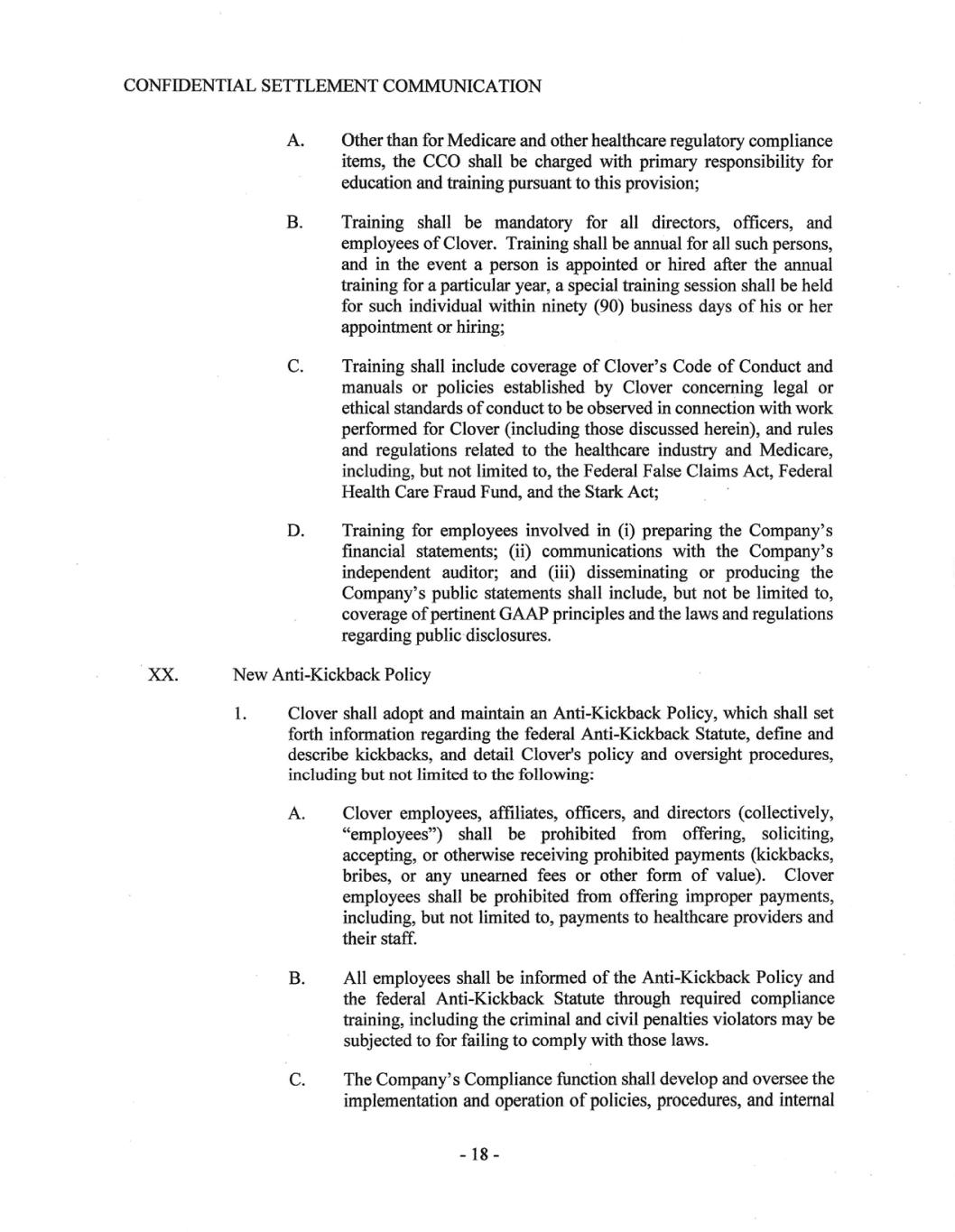 CONFIDENTIAL SETTLEMENT COMMUNICATION

A. Other than for Medicare and other healthcare regulatory compliance items, the CCO shall be charged with primary responsibility for education and training pursuant to this provision;

B. Training shall be mandatory for all directors, officers, and employees of Clover. Training shall be annual for all such persons, and in the event a person is appointed or hired after the annual training for a particular year, a special training session shall be held for such individual within ninety (90) business days of his or her appointment or hiring;

C. Training shall include coverage of Clover's Code of Conduct and manuals or policies established by Clover concerning legal or ethical standards of conduct to be observed in connection with work performed for Clover (including those discussed herein), and rules and regulations related to the healthcare industry and Medicare, including, but not limited to, the Federal False Claims Act, Federal Health Care Fraud Fund, and the Stark Act;

D. Training for employees involved in (i) preparing the Company's financial statements; (ii) communications with the Company's independent auditor; and (iii) disseminating or producing the Company's public statements shall include, but not be limited to, coverage of pertinent GAAP principles and the laws and regulations regarding public disclosures.

XX. New Anti-Kickback Policy

1. Clover shall adopt and maintain an Anti-Kickback Policy, which shall set forth information regarding the federal Anti-Kickback Statute, define and describe kickbacks, and detail Clover's policy and oversight procedures, including but not limited to the following:

A. Clover employees, affiliates, officers, and directors (collectively, "employees") shall be prohibited from offering, soliciting, accepting, or otherwise receiving prohibited payments (kickbacks, bribes, or any unearned fees or other form of value). Clover employees shall be prohibited from offering improper payments, including, but not limited to, payments to healthcare providers and their staff.

B. All employees shall be informed of the Anti-Kickback Policy and the federal Anti-Kickback Statute through required compliance training, including the criminal and civil penalties violators may be subjected to for failing to comply with those laws.

C. The Company's Compliance function shall develop and oversee the implementation and operation of policies, procedures, and internal

- 18 -